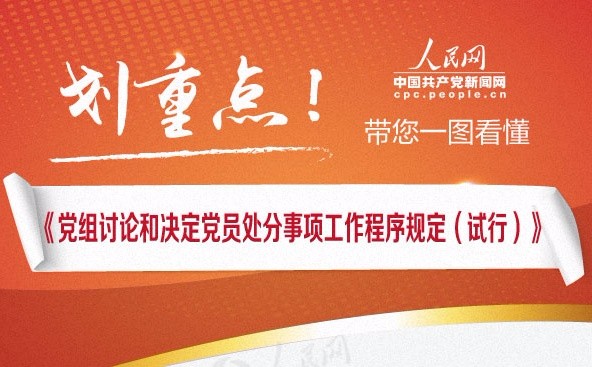 划重点！

人民网
中国共产党新闻网
cpc.people.cn

带您一图看懂

《党组讨论和决定党员处分事项工作程序规定（试行）》

人民网